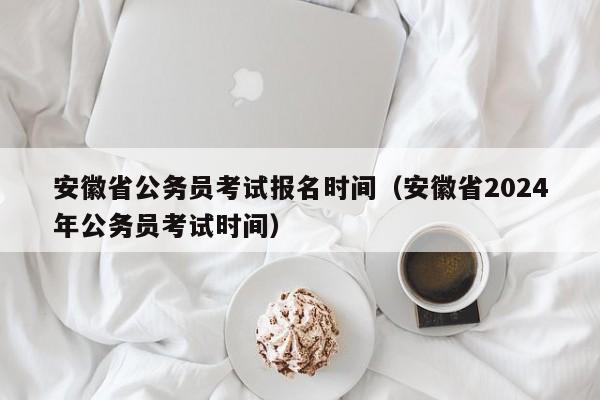 安徽省公务员考试报名时间（安徽省2024年公务员考试时间）